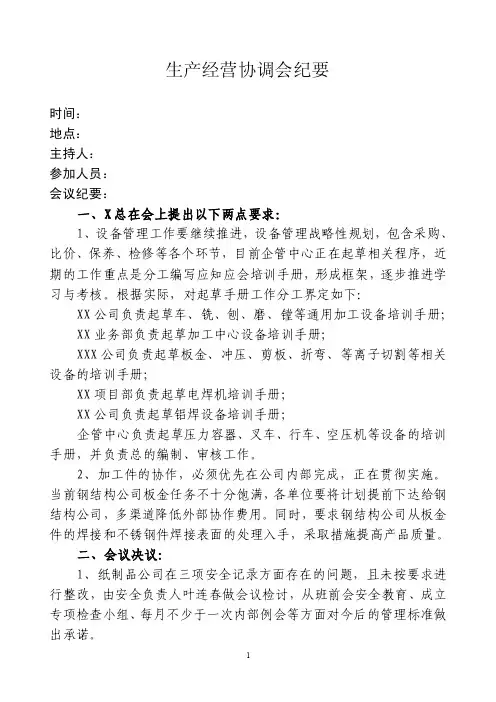 生产经营协调会纪要

时间：
地点：
主持人：
参加人员：
会议纪要：

一、X总在会上提出以下两点要求：

1、设备管理工作要继续推进，设备管理战略性规划，包含采购、比价、保养、检修等各个环节，目前企管中心正在起草相关程序，近期的工作重点是分工编写应知应会培训手册，形成框架，逐步推进学习与考核。根据实际，对起草手册工作分工界定如下：

XX公司负责起草车、铣、刨、磨、镗等通用加工设备培训手册；

XX业务部负责起草加工中心设备培训手册；

XXX公司负责起草板金、冲压、剪板、折弯、等离子切割等相关设备的培训手册；

XX项目部负责起草电焊机培训手册；

XX公司负责起草铝焊设备培训手册；

企管中心负责起草压力容器、叉车、行车、空压机等设备的培训手册，并负责总的编制、审核工作。

2、加工件的协作，必须优先在公司内部完成，正在贯彻实施。当前钢结构公司板金任务不十分饱满，各单位要将计划提前下达给钢结构公司，多渠道降低外部协作费用。同时，要求钢结构公司从板金件的焊接和不锈钢件焊接表面的处理入手，采取措施提高产品质量。

二、会议决议：

1、纸制品公司在三项安全记录方面存在的问题，且未按要求进行整改，由安全负责人叶连春做会议检讨，从班前会安全教育、成立专项检查小组、每月不少于一次内部例会等方面对今后的管理标准做出承诺。

1